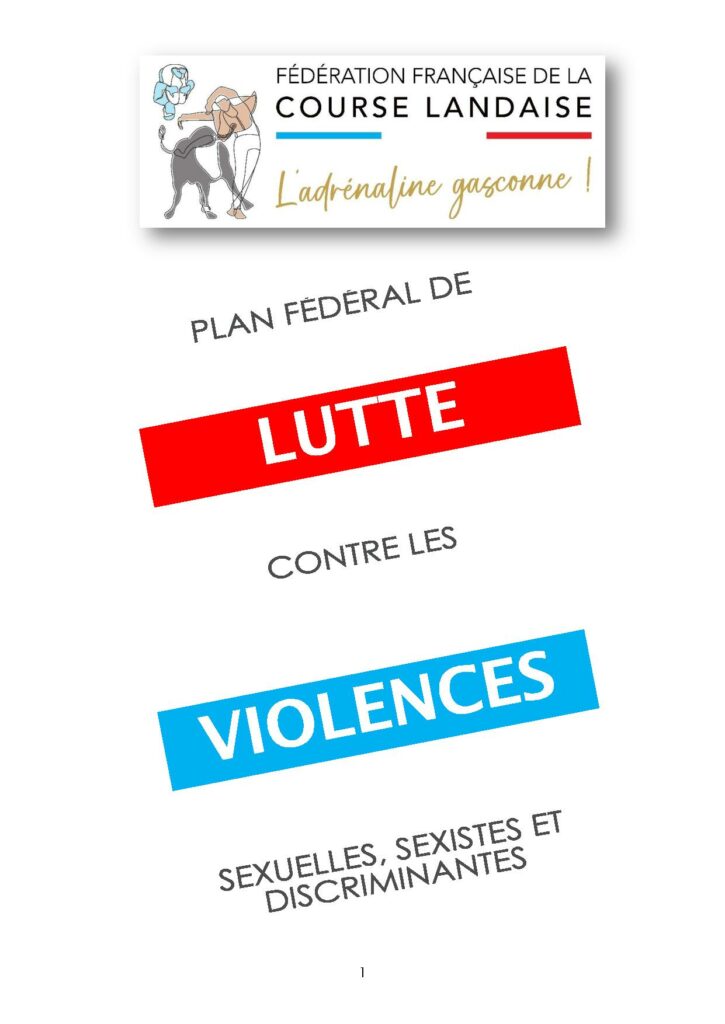 FÉDÉRATION FRANÇAISE DE LA
COURSE LANDAISE
L'adrénaline gasconne !

PLAN FÉDÉRAL DE

LUTTE

CONTRE LES

VIOLENCES

SEXUELLES, SEXISTES ET DISCRIMINANTES

1